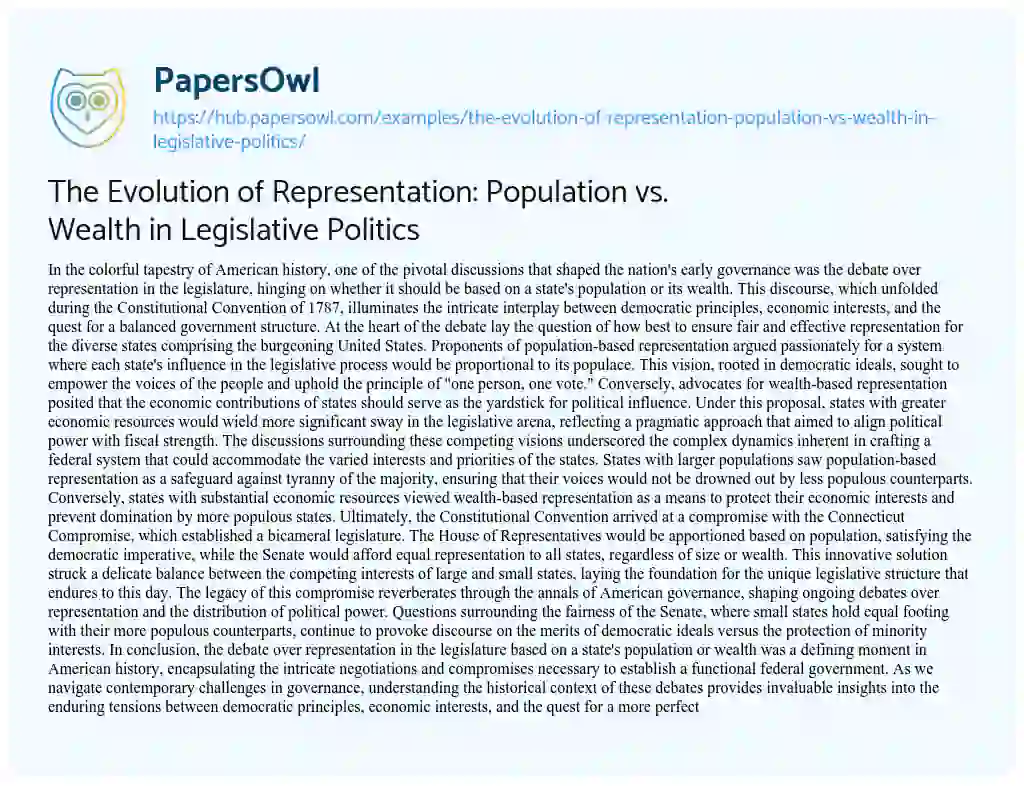 PapersOwl

https://hub.papersowl.com/examples/the-evolution-of-representation-population-vs-wealth-in-legislative-politics/

The Evolution of Representation: Population vs. Wealth in Legislative Politics

In the colorful tapestry of American history, one of the pivotal discussions that shaped the nation's early governance was the debate over representation in the legislature, hinging on whether it should be based on a state's population or its wealth. This discourse, which unfolded during the Constitutional Convention of 1787, illuminates the intricate interplay between democratic principles, economic interests, and the quest for a balanced government structure. At the heart of the debate lay the question of how best to ensure fair and effective representation for the diverse states comprising the burgeoning United States. Proponents of population-based representation argued passionately for a system where each state's influence in the legislative process would be proportional to its populace. This vision, rooted in democratic ideals, sought to empower the voices of the people and uphold the principle of "one person, one vote." Conversely, advocates for wealth-based representation posited that the economic contributions of states should serve as the yardstick for political influence. Under this proposal, states with greater economic resources would wield more significant sway in the legislative arena, reflecting a pragmatic approach that aimed to align political power with fiscal strength. The discussions surrounding these competing visions underscored the complex dynamics inherent in crafting a federal system that could accommodate the varied interests and priorities of the states. States with larger populations saw population-based representation as a safeguard against tyranny of the majority, ensuring that their voices would not be drowned out by less populous counterparts. Conversely, states with substantial economic resources viewed wealth-based representation as a means to protect their economic interests and prevent domination by more populous states. Ultimately, the Constitutional Convention arrived at a compromise with the Connecticut Compromise, which established a bicameral legislature. The House of Representatives would be apportioned based on population, satisfying the democratic imperative, while the Senate would afford equal representation to all states, regardless of size or wealth. This innovative solution struck a delicate balance between the competing interests of large and small states, laying the foundation for the unique legislative structure that endures to this day. The legacy of this compromise reverberates through the annals of American governance, shaping ongoing debates over representation and the distribution of political power. Questions surrounding the fairness of the Senate, where small states hold equal footing with their more populous counterparts, continue to provoke discourse on the merits of democratic ideals versus the protection of minority interests. In conclusion, the debate over representation in the legislature based on a state's population or wealth was a defining moment in American history, encapsulating the intricate negotiations and compromises necessary to establish a functional federal government. As we navigate contemporary challenges in governance, understanding the historical context of these debates provides invaluable insights into the enduring tensions between democratic principles, economic interests, and the quest for a more perfect